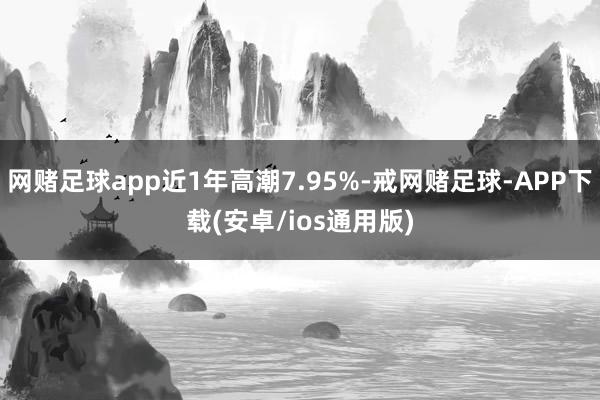 网赌足球app近1年高潮7.95%-戒网赌足球-APP下载(安卓/ios通用版)